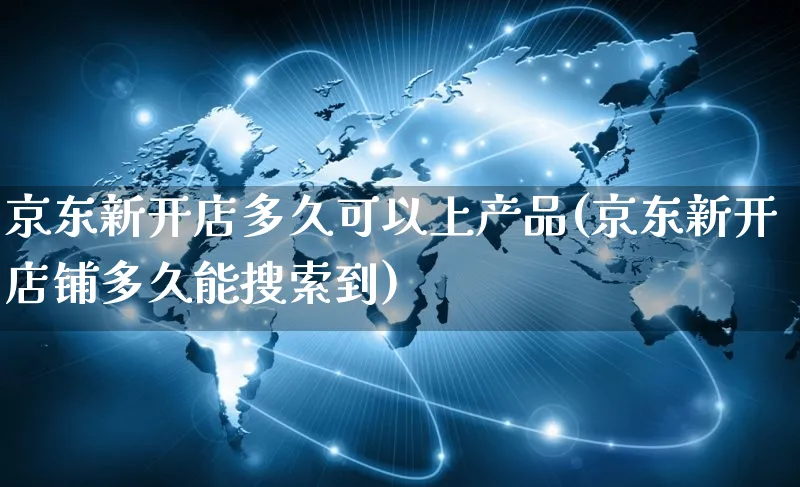 京东新开店多久可以上产品(京东新开店铺多久能搜索到)